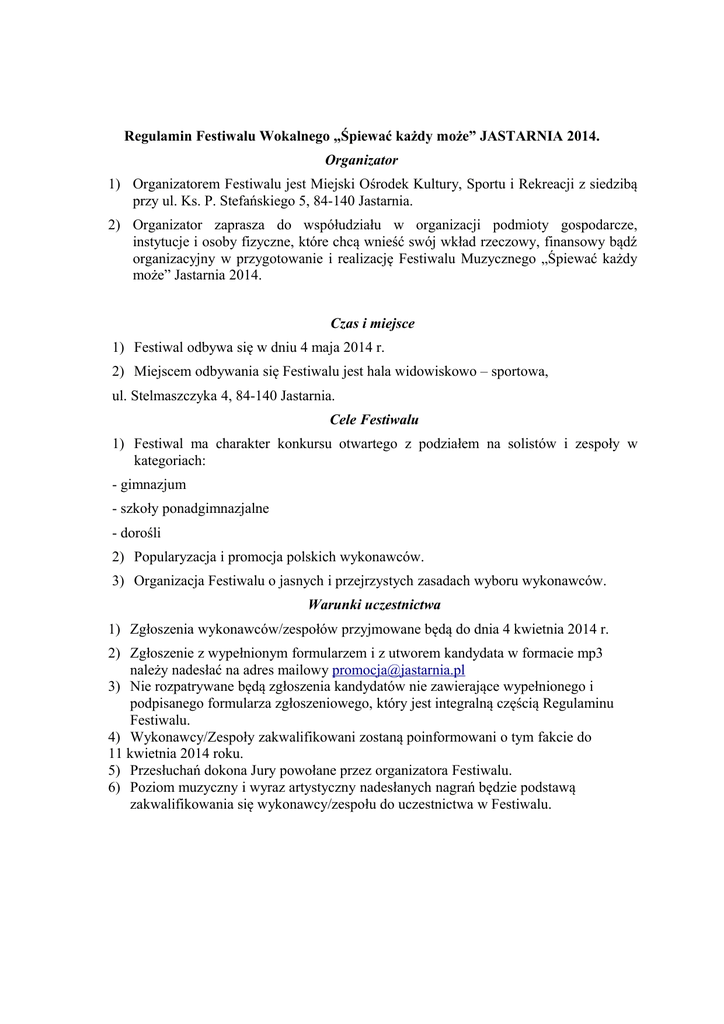 Regulamin Festiwalu Wokalnego „Śpiewać każdy może” JASTARNIA 2014.

Organizator

1) Organizatorem Festiwalu jest Miejski Ośrodek Kultury, Sportu i Rekreacji z siedzibą przy ul. Ks. P. Stefańskiego 5, 84-140 Jastarnia.

2) Organizator zaprasza do współudziału w organizacji podmioty gospodarcze, instytucje i osoby fizyczne, które chcą wnieść swój wkład rzeczowy, finansowy bądź organizacyjny w przygotowanie i realizację Festiwalu Muzycznego „Śpiewać każdy może” Jastarnia 2014.

Czas i miejsce

1) Festiwal odbywa się w dniu 4 maja 2014 r.

2) Miejscem odbywania się Festiwalu jest hala widowiskowo – sportowa,

ul. Stelmaszczyka 4, 84-140 Jastarnia.

Cele Festiwalu

1) Festiwal ma charakter konkursu otwartego z podziałem na solistów i zespoły w kategoriach:

- gimnazjum

- szkoły ponadgimnazjalne

- dorośli

2) Popularyzacja i promocja polskich wykonawców.

3) Organizacja Festiwalu o jasnych i przejrzystych zasadach wyboru wykonawców.

Warunki uczestnictwa

1) Zgłoszenia wykonawców/zespołów przyjmowane będą do dnia 4 kwietnia 2014 r.

2) Zgłoszenie z wypełnionym formularzem i z utworem kandydata w formacie mp3 należy nadesłać na adres mailowy promocja@jastarnia.pl

3) Nie rozpatrywane będą zgłoszenia kandydatów nie zawierające wypełnionego i podpisanego formularza zgłoszeniowego, który jest integralną częścią Regulaminu Festiwalu.

4) Wykonawcy/Zespoły zakwalifikowani zostaną poinformowani o tym fakcie do 11 kwietnia 2014 roku.

5) Przesłuchań dokona Jury powołane przez organizatora Festiwalu.

6) Poziom muzyczny i wyraz artystyczny nadesłanych nagrań będzie podstawą zakwalifikowania się wykonawcy/zespołu do uczestnictwa w Festiwalu.